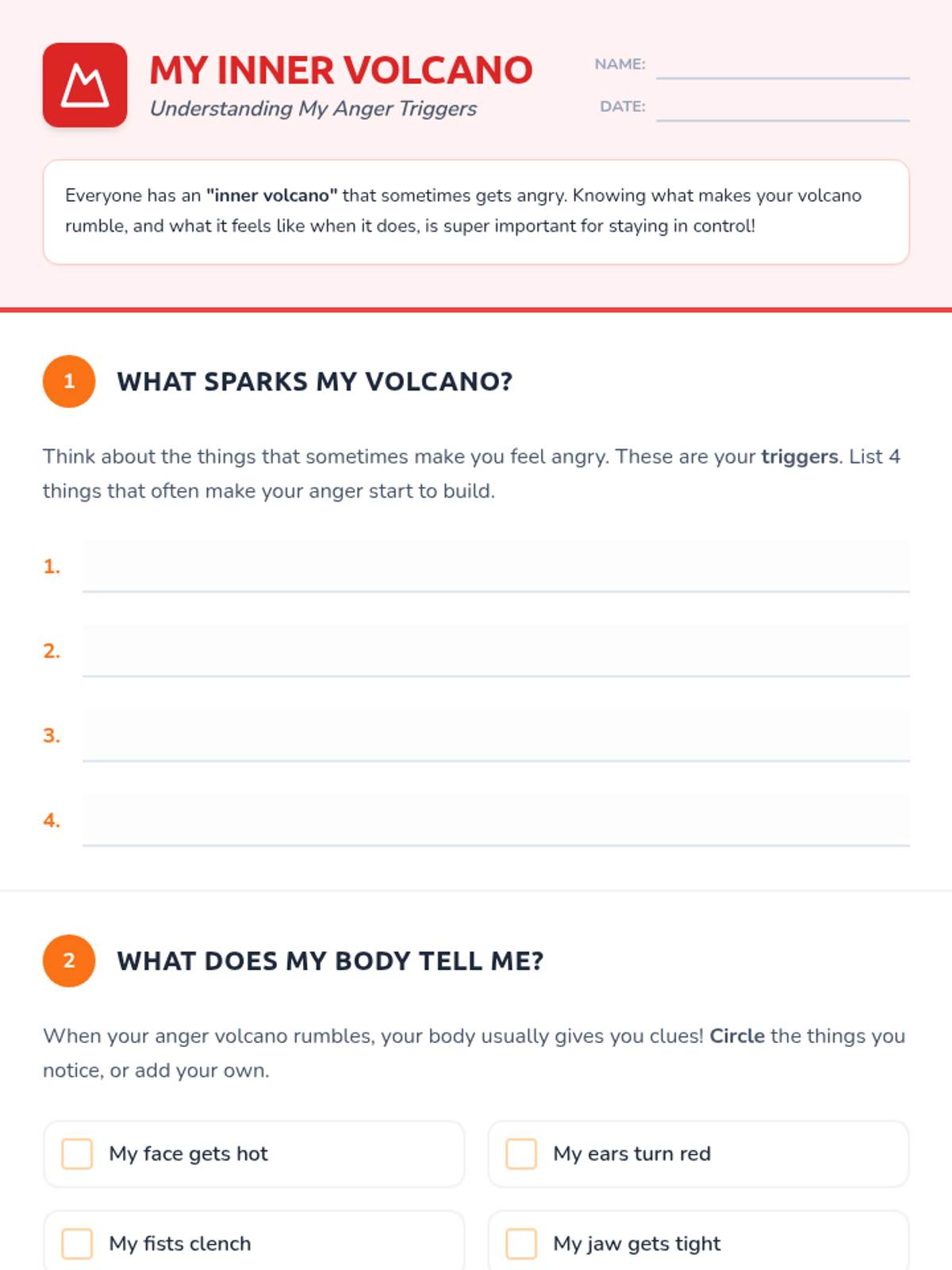 MY INNER VOLCANO
Understanding My Anger Triggers

NAME:
DATE:

Everyone has an "inner volcano" that sometimes gets angry. Knowing what makes your volcano rumble, and what it feels like when it does, is super important for staying in control!

1 WHAT SPARKS MY VOLCANO?

Think about the things that sometimes make you feel angry. These are your triggers. List 4 things that often make your anger start to build.

1.
2.
3.
4.

2 WHAT DOES MY BODY TELL ME?

When your anger volcano rumbles, your body usually gives you clues! Circle the things you notice, or add your own.

My face gets hot
My ears turn red
My fists clench
My jaw gets tight